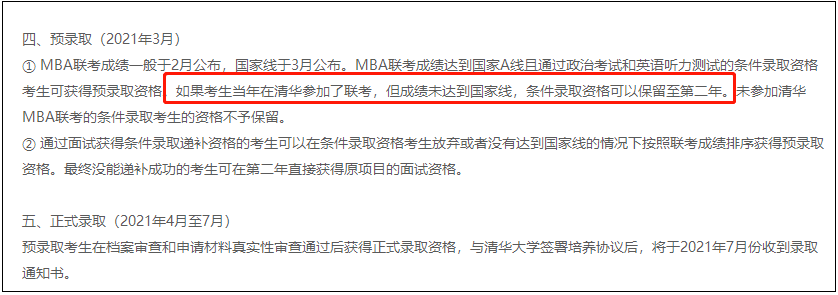 四、预录取（2021年3月）
① MBA联考成绩一般于2月公布，国家线于3月公布。MBA联考成绩达到国家A线且通过政治考试和英语听力测试的条件录取资格考生可获得预录取资格。如果考生当年在清华参加了联考，但成绩未达到国家线，条件录取资格可以保留至第二年。未参加清华MBA联考的条件录取考生的资格不予保留。
② 通过面试获得条件录取递补资格的考生可以在条件录取资格考生放弃或者没有达到国家线的情况下按照联考成绩排序获得预录取资格。最终没能递补成功的考生可在第二年直接获得原项目的面试资格。

五、正式录取（2021年4月至7月）
预录取考生在档案审查和申请材料真实性审查通过后获得正式录取资格，与清华大学签署培养协议后，将于2021年7月份收到录取通知书。